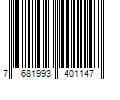 7 681993 401147